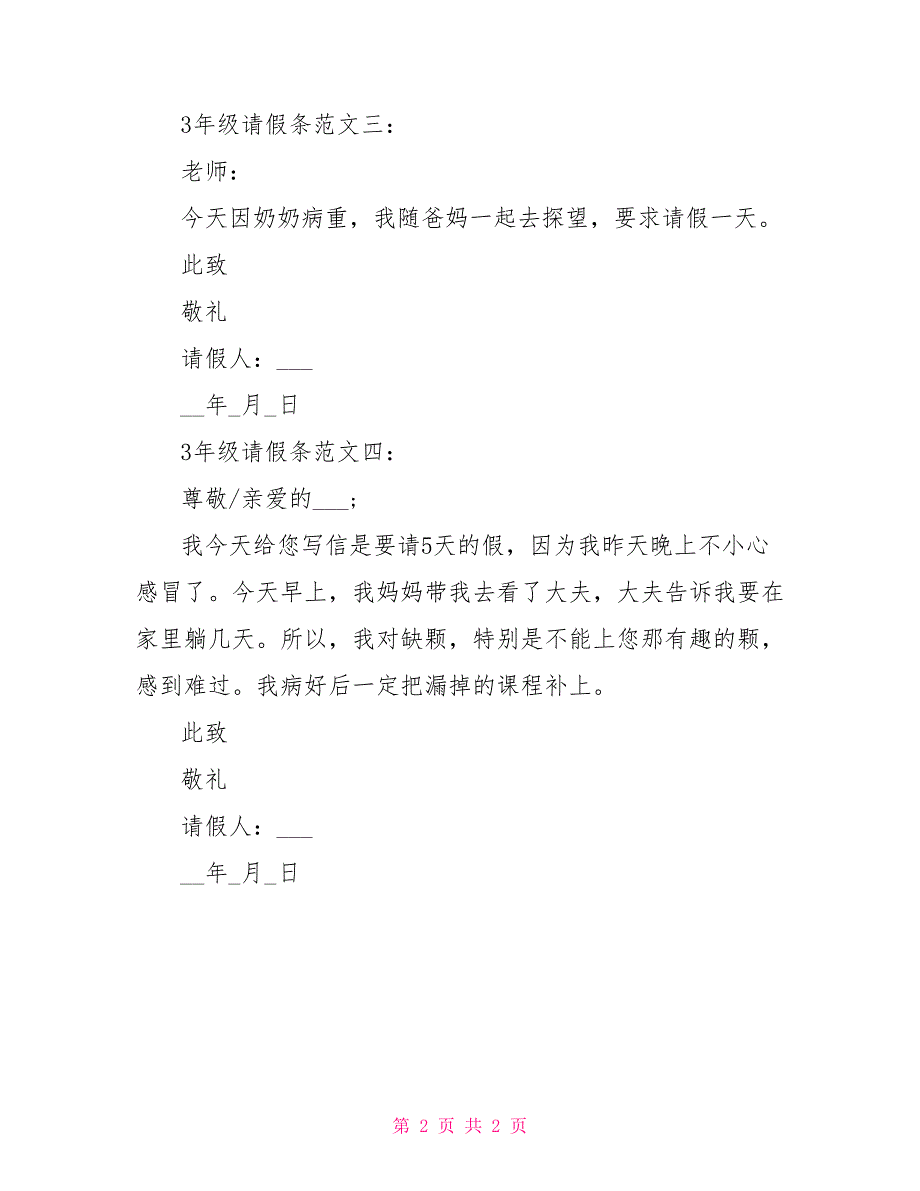 3年级请假条范文三：

老师：

今天因奶奶病重，我随爸妈一起去探望，要求请假一天。

此致

敬礼

请假人：___

__年_月_日

3年级请假条范文四：

尊敬/亲爱的___；

我今天给您写信是要请5天的假，因为我昨天晚上不小心感冒了。今天早上，我妈妈带我去看了大夫，大夫告诉我要在家里躺几天。所以，我对缺颗，特别是不能上您那有趣的颗，感到难过。我病好后一定把漏掉的课程补上。

此致

敬礼

请假人：___

__年_月_日

第 2 页 共 2 页